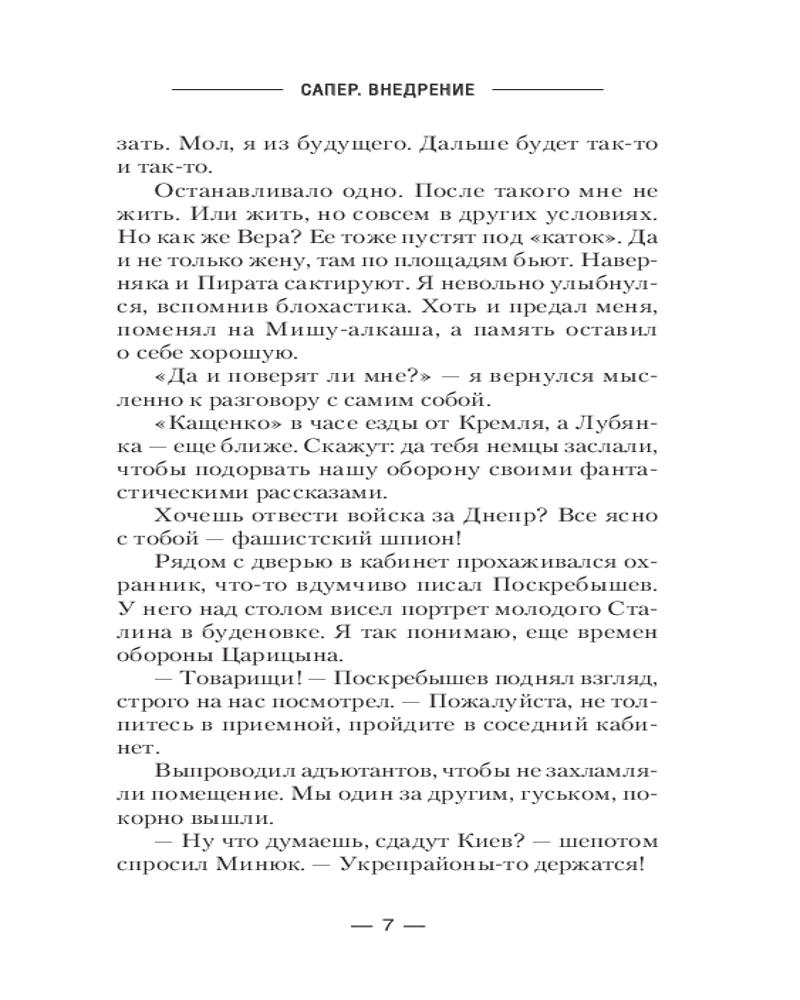 САПЕР. ВНЕДРЕНИЕ

зать. Мол, я из будущего. Дальше будет так-то и так-то.

Останавливало одно. После такого мне не жить. Или жить, но совсем в других условиях. Но как же Вера? Ее тоже пустят под «каток». Да и не только жену, там по площадям бьют. Наверняка и Пирата сактируют. Я невольно улыбнулся, вспомнив блохастика. Хоть и предал меня, поменял на Мишу-алкаша, а память оставил о себе хорошую.

«Да и поверят ли мне?» — я вернулся мысленно к разговору с самим собой.

«Кащенко» в часе езды от Кремля, а Лубянка — еще ближе. Скажут: да тебя немцы заслали, чтобы подорвать нашу оборону своими фантастическими рассказами.

Хочешь отвести войска за Днепр? Все ясно с тобой — фашистский шпион!

Рядом с дверью в кабинет прохаживался охранник, что-то вдумчиво писал Поскребышев. У него над столом висел портрет молодого Сталина в буденовке. Я так понимаю, еще времен обороны Царицына.

— Товарищи! — Поскребышев поднял взгляд, строго на нас посмотрел. — Пожалуйста, не толпитесь в приемной, пройдите в соседний кабинет.

Выпроводил адъютантов, чтобы не захламляли помещение. Мы один за другим, гуськом, покорно вышли.

— Ну что думаешь, сдадут Киев? — шепотом спросил Минюк. — Укрепрайоны-то держатся!

— 7 —